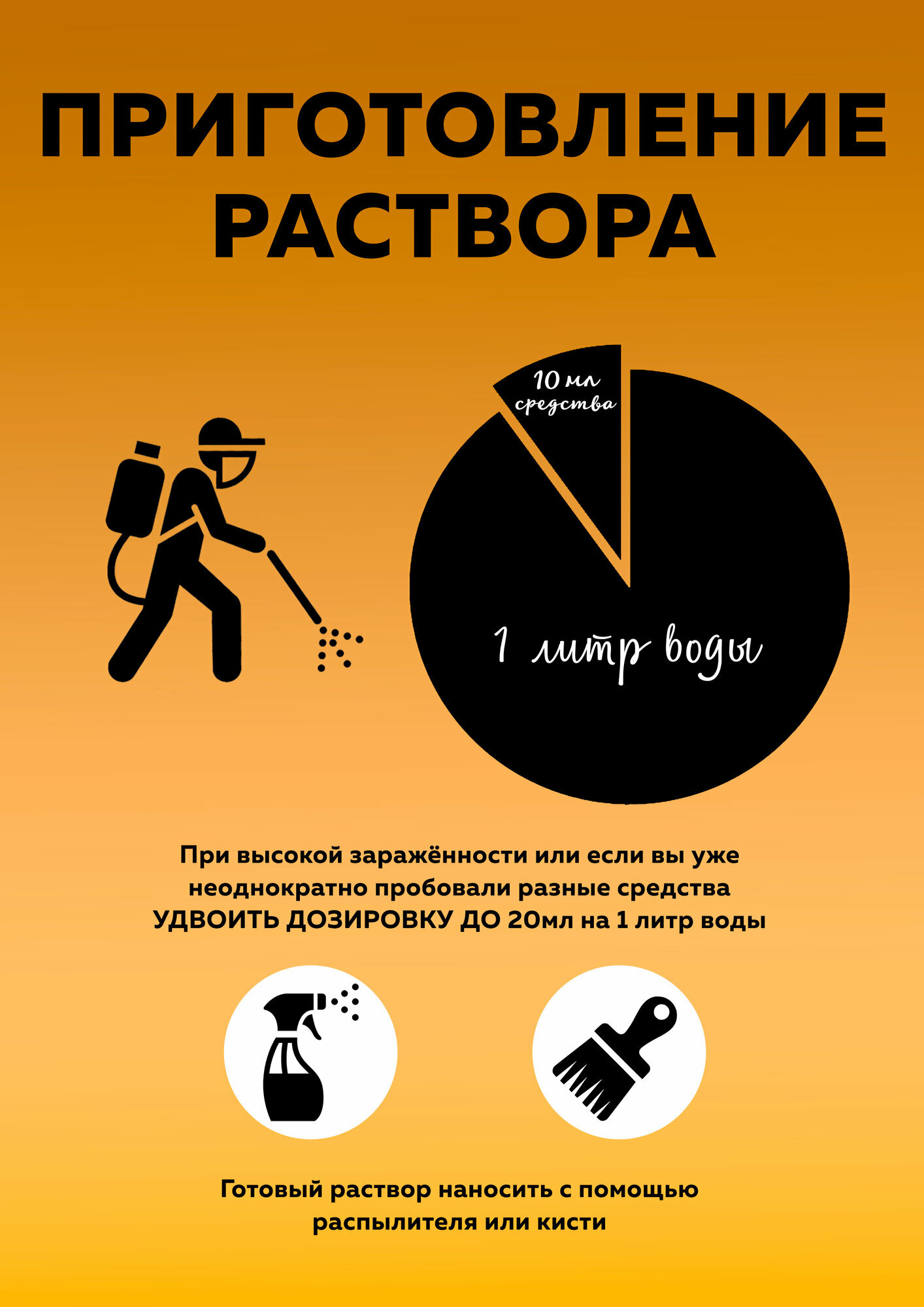 ПРИГОТОВЛЕНИЕ РАСТВОРА

10 мл средства

1 литр воды

При высокой заражённости или если вы уже неоднократно пробовали разные средства УДВОИТЬ ДОЗИРОВКУ ДО 20мл на 1 литр воды

Готовый раствор наносить с помощью распылителя или кисти